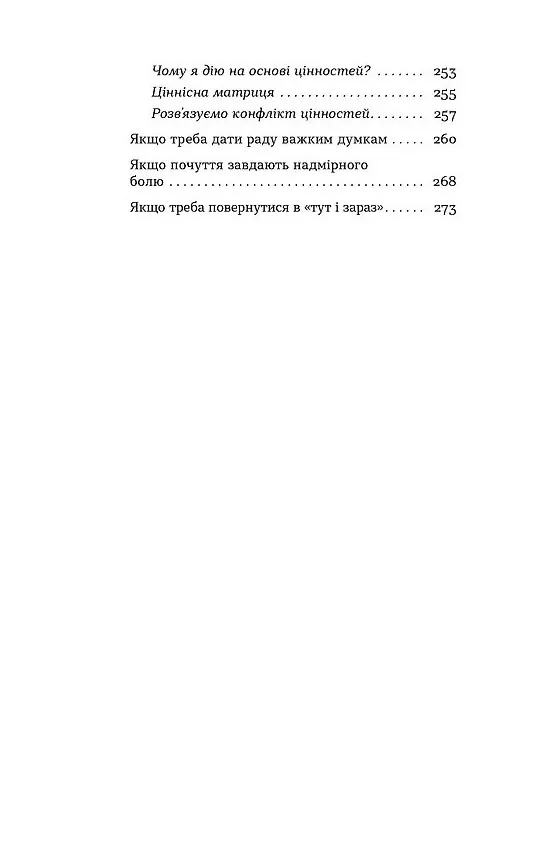 Чому я дію на основі цінностей? 253
Ціннісна матриця 255
Розв'язуємо конфлікт цінностей 257
Якщо треба дати раду важким думкам 260
Якщо почуття завдають надмірного болю 268
Якщо треба повернутися в «тут і зараз» 273